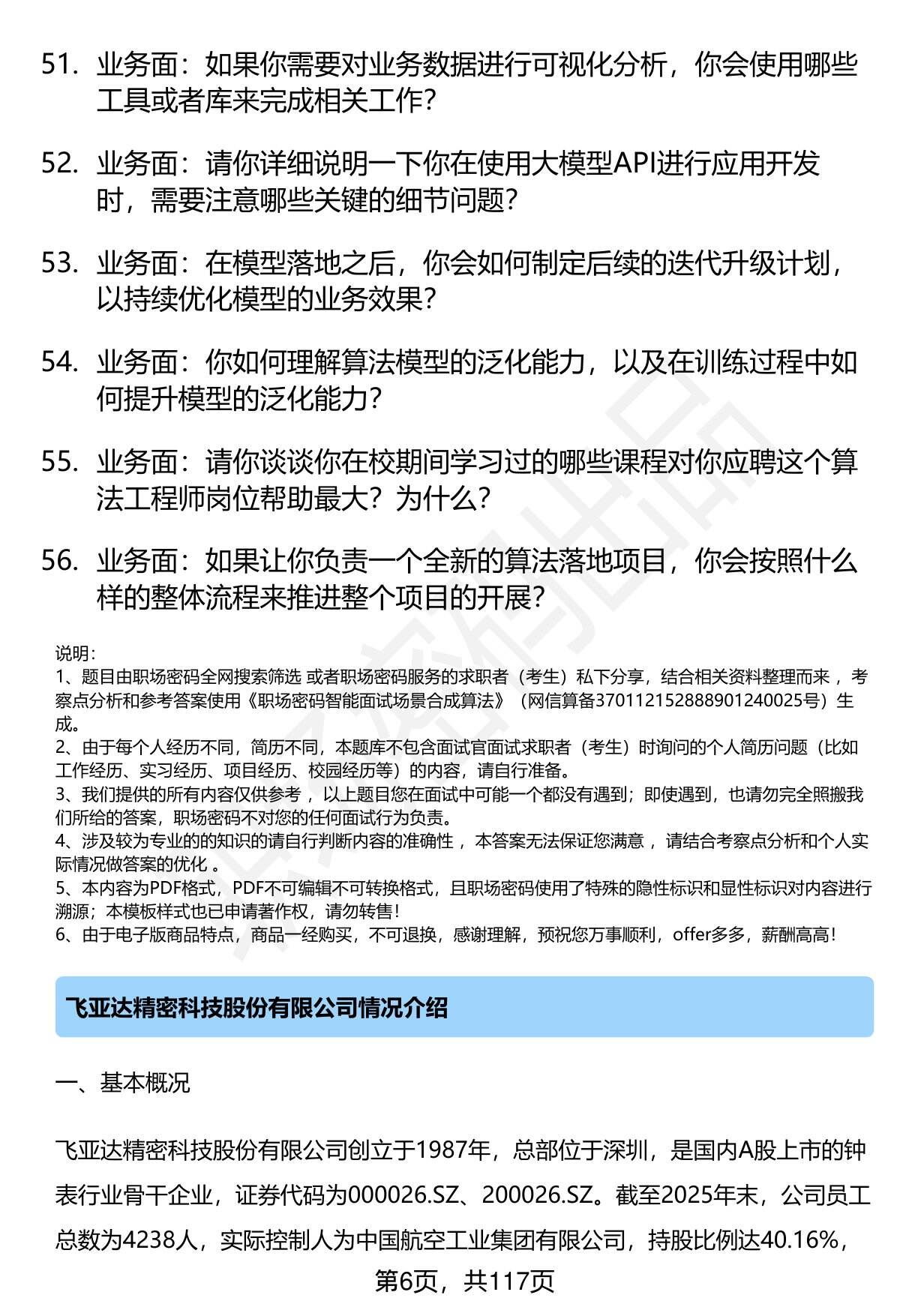 51. 业务面：如果你需要对业务数据进行可视化分析，你会使用哪些工具或者库来完成相关工作？

52. 业务面：请你详细说明一下你在使用大模型API进行应用开发时，需要注意哪些关键的细节问题？

53. 业务面：在模型落地之后，你会如何制定后续的迭代升级计划，以持续优化模型的业务效果？

54. 业务面：你如何理解算法模型的泛化能力，以及在训练过程中如何提升模型的泛化能力？

55. 业务面：请你谈谈你在校期间学习过的哪些课程对你应聘这个算法工程师岗位帮助最大？为什么？

56. 业务面：如果让你负责一个全新的算法落地项目，你会按照什么样的整体流程来推进整个项目的开展？

说明：
1、题目由职场密码全网搜索筛选 或者职场密码服务的求职者（考生）私下分享，结合相关资料整理而来 ，考察点分析和参考答案使用《职场密码智能面试场景合成算法》（网信算备370112152888901240025号）生成。
2、由于每个人经历不同，简历不同，本题库不包含面试官面试求职者（考生）时询问的个人简历问题（比如工作经历、实习经历、项目经历、校园经历等）的内容，请自行准备。
3、我们提供的所有内容仅供参考 ，以上题目您在面试中可能一个都没有遇到；即使遇到，也请勿完全照搬我们所给的答案，职场密码不对您的任何面试行为负责。
4、涉及较为专业的的知识的请自行判断内容的准确性 ，本答案无法保证您满意 ，请结合考察点分析和个人实际情况做答案的优化 。
5、本内容为PDF格式，PDF不可编辑不可转换格式，且职场密码使用了特殊的隐性标识和显性标识对内容进行溯源；本模板样式也已申请著作权，请勿转售！
6、由于电子版商品特点，商品一经购买，不可退换，感谢理解，预祝您万事顺利，offer多多，薪酬高高！

飞亚达精密科技股份有限公司情况介绍

一、基本概况

飞亚达精密科技股份有限公司创立于1987年，总部位于深圳，是国内A股上市的钟表行业骨干企业，证券代码为000026.SZ、200026.SZ。截至2025年末，公司员工总数为4238人，实际控制人为中国航空工业集团有限公司，持股比例达40.16%，

第6页，共117页